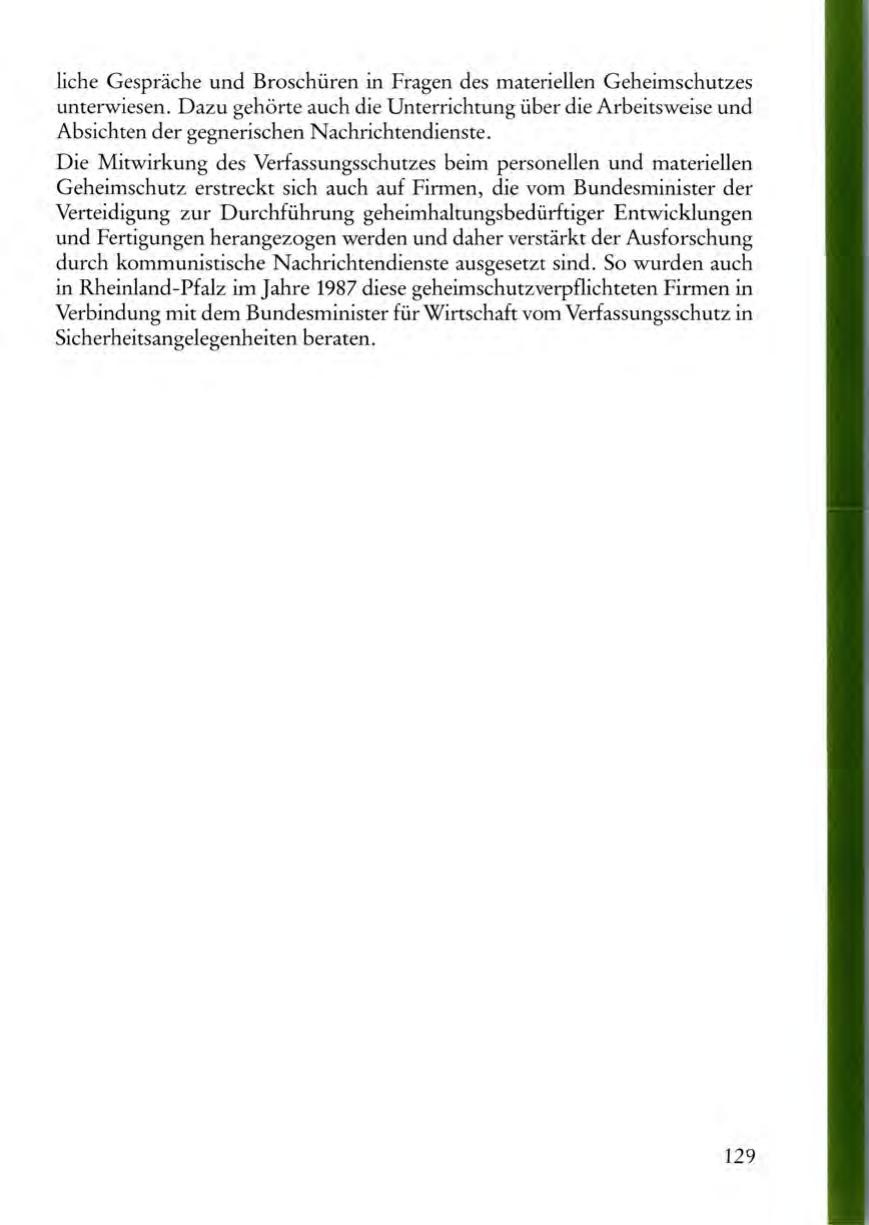 liche Gespräche und Broschüren in Fragen des materiellen Geheimschutzes unterwiesen. Dazu gehörte auch die Unterrichtung über die Arbeitsweise und Absichten der gegnerischen Nachrichtendienste.

Die Mitwirkung des Verfassungsschutzes beim personellen und materiellen Geheimschutz erstreckt sich auch auf Firmen, die vom Bundesminister der Verteidigung zur Durchführung geheimhaltungsbedürftiger Entwicklungen und Fertigungen herangezogen werden und daher verstärkt der Ausforschung durch kommunistische Nachrichtendienste ausgesetzt sind. So wurden auch in Rheinland-Pfalz im Jahre 1987 diese geheimschutzverpflichteten Firmen in Verbindung mit dem Bundesminister für Wirtschaft vom Verfassungsschutz in Sicherheitsangelegenheiten beraten.

129